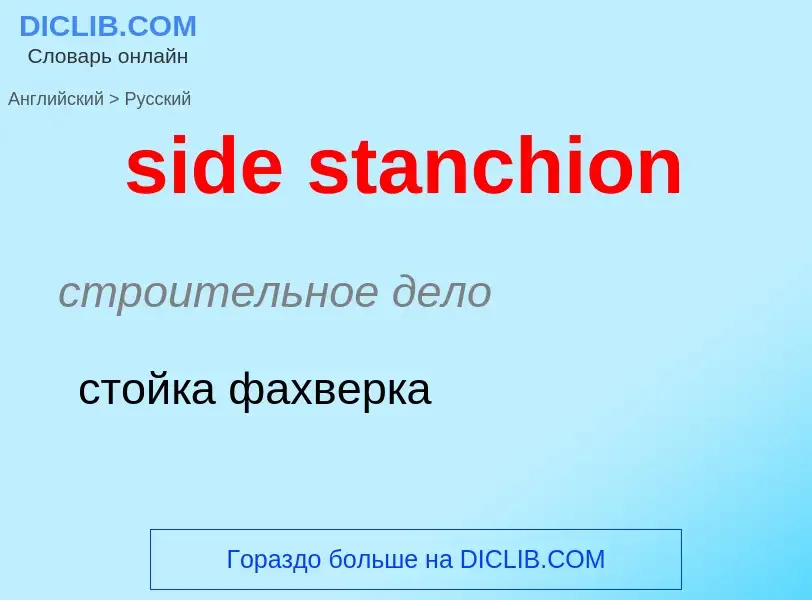 DICLIB.COM
Словарь онлайн

Английский > Русский

side stanchion

строительное дело

стойка фахверка

Гораздо больше на DICLIB.COM